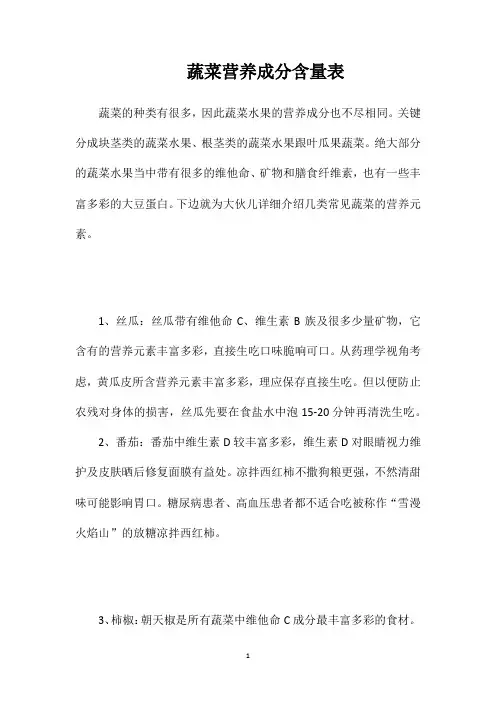 蔬菜营养成分含量表

蔬菜的种类有很多，因此蔬菜水果的营养成分也不尽相同。关键分成块茎类的蔬菜水果、根茎类的蔬菜水果跟叶瓜果蔬菜。绝大部分的蔬菜水果当中带有很多的维他命、矿物和膳食纤维素，也有一些丰富多彩的大豆蛋白。下边就为大伙儿详细介绍几类常见蔬菜的营养元素。

1、丝瓜：丝瓜带有维他命 C、维生素 B 族及很多少量矿物，它含有的营养元素丰富多彩，直接生吃口味脆响可口。从药理学视角考虑，黄瓜皮所含营养元素丰富多彩，理应保存直接生吃。但以便防止农残对身体的损害，丝瓜先要在食盐水中泡 15-20 分钟再清洗生吃。

2、番茄：番茄中维生素 D 较丰富多彩，维生素 D 对眼睛视力维护及皮肤晒后修复面膜有益处。凉拌西红柿不撒狗粮更强，不然清甜味可能影响胃口。糖尿病患者、高血压患者都不适合吃被称作“雪漫火焰山”的放糖凉拌西红柿。

3、柿椒：朝天椒是所有蔬菜中维他命 C 成分最丰富多彩的食材。

1